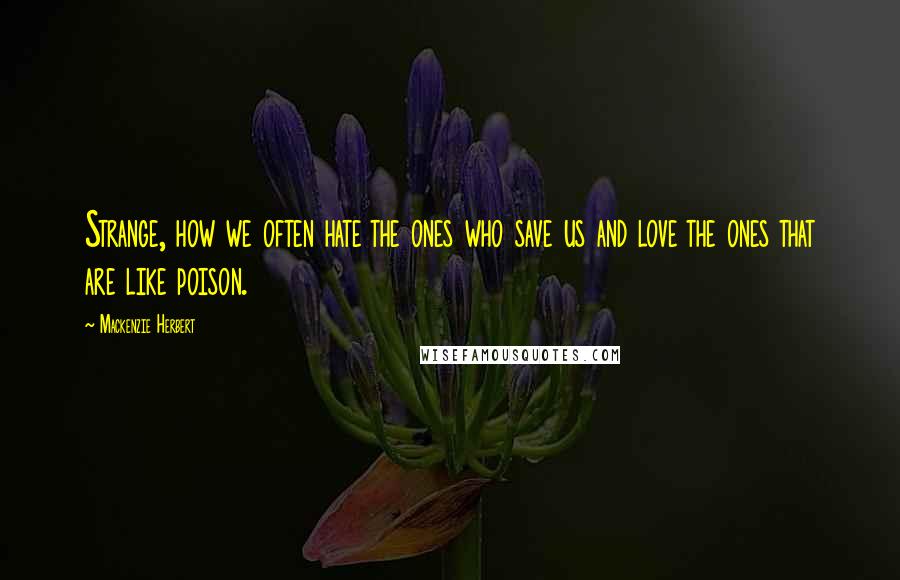 Strange, how we often hate the ones who save us and love the ones that are like poison.

~ Mackenzie Herbert

WISEFAMOUSQUOTES.COM